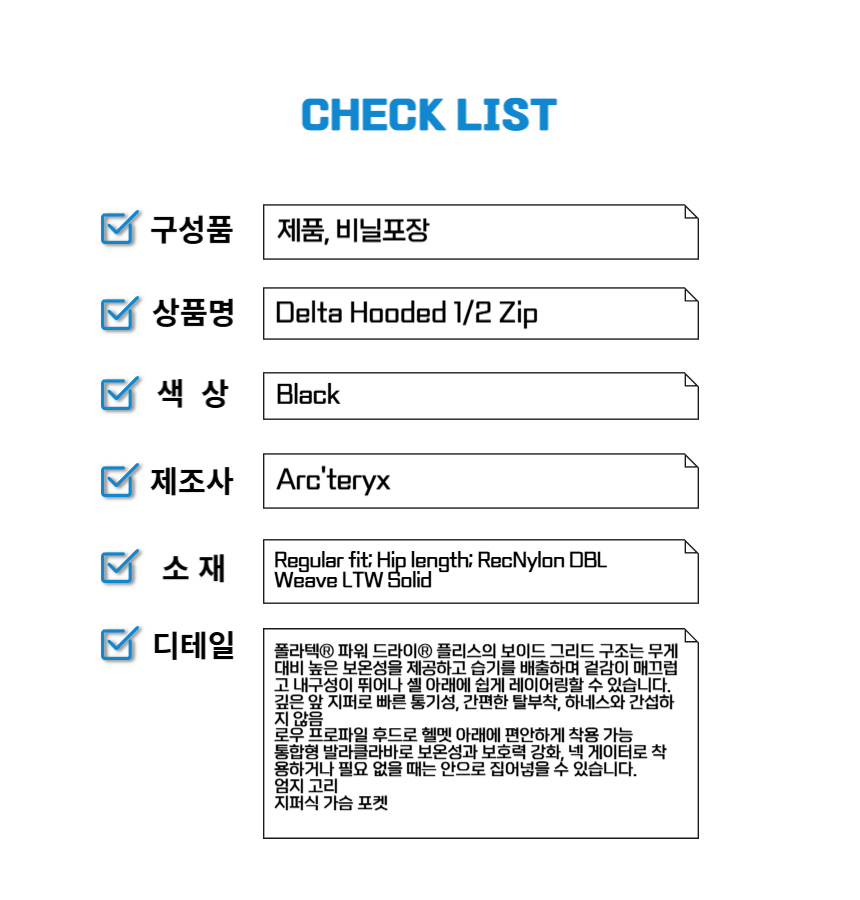 CHECK LIST

☑ 구성품
제품, 비닐포장

☑ 상품명
Delta Hooded 1/2 Zip

☑ 색 상
Black

☑ 제조사
Arc'teryx

☑ 소 재
Regular fit; Hip length; RecNylon DBL Weave LTW Solid

☑ 디테일
폴라텍® 파워 드라이® 플리스의 보이드 그리드 구조는 무게 대비 높은 보온성을 제공하고 습기를 배출하며 겉감이 매끄럽고 내구성이 뛰어나 셸 아래에 쉽게 레이어링할 수 있습니다.
깊은 앞 지퍼로 빠른 통기성, 간편한 탈부착, 하네스와 간섭하지 않음
로우 프로파일 후드로 헬멧 아래에 편안하게 착용 가능
통합형 발라클라바로 보온성과 보호력 강화, 넥 게이터로 착용하거나 필요 없을 때는 안으로 집어넣을 수 있습니다.
엄지 고리
지퍼식 가슴 포켓